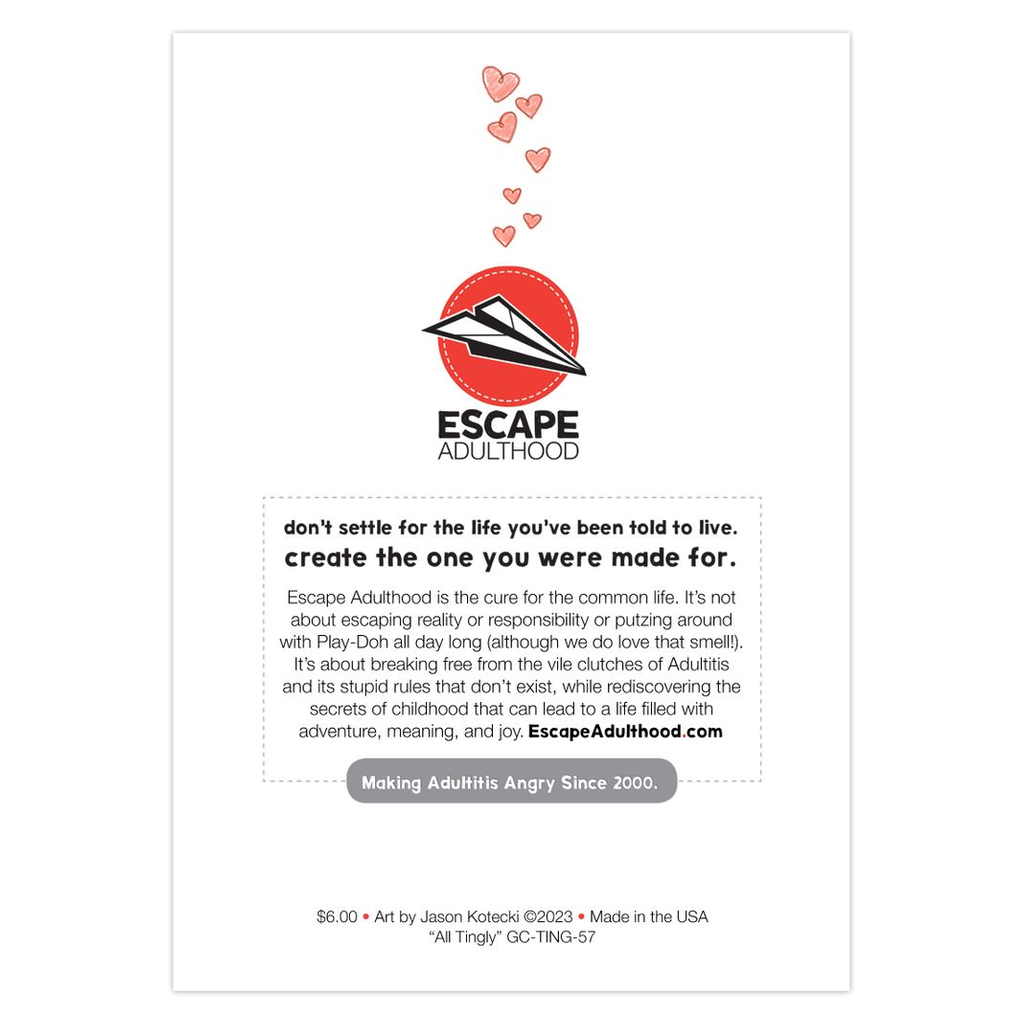 ESCAPE
ADULTHOOD

don't settle for the life you've been told to live.
create the one you were made for.

Escape Adulthood is the cure for the common life. It's not about escaping reality or responsibility or putzing around with Play-Doh all day long (although we do love that smell!). It's about breaking free from the vile clutches of Adultitis and its stupid rules that don't exist, while rediscovering the secrets of childhood that can lead to a life filled with adventure, meaning, and joy. EscapeAdulthood.com

Making Adultitis Angry Since 2000.

$6.00 • Art by Jason Kotecki ©2023 • Made in the USA
"All Tingly" GC-TING-57